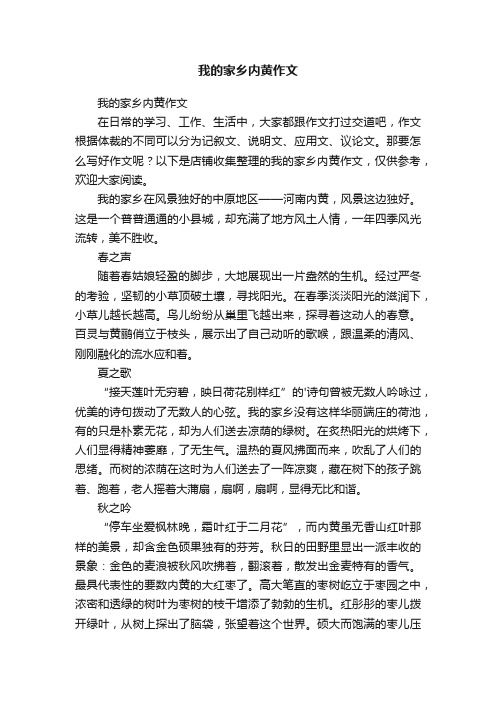 我的家乡内黄作文

我的家乡内黄作文

在日常的学习、工作、生活中，大家都跟作文打过交道吧，作文根据体裁的不同可以分为记叙文、说明文、应用文、议论文。那要怎么写好作文呢？以下是店铺收集整理的我的家乡内黄作文，仅供参考，欢迎大家阅读。

我的家乡在风景独好的中原地区——河南内黄，风景这边独好。这是一个普普通通的小县城，却充满了地方风土人情，一年四季风光流转，美不胜收。

春之声

随着春姑娘轻盈的脚步，大地展现出一片盎然的生机。经过严冬的考验，坚韧的小草顶破土壤，寻找阳光。在春季淡淡阳光的滋润下，小草儿越长越高。鸟儿纷纷从巢里飞越出来，探寻着这动人的春意。百灵与黄鹂俏立于枝头，展示出了自己动听的歌喉，跟温柔的清风、刚刚融化的流水应和着。

夏之歌

“接天莲叶无穷碧，映日荷花别样红”的'诗句曾被无数人吟咏过，优美的诗句拨动了无数人的心弦。我的家乡没有这样华丽端庄的荷池，有的只是朴素无花，却为人们送去凉荫的绿树。在炙热阳光的烘烤下，人们显得精神萎靡，了无生气。温热的夏风拂面而来，吹乱了人们的思绪。而树的浓荫在这时为人们送去了一阵凉爽，藏在树下的孩子跳着、跑着，老人摇着大蒲扇，扇啊，扇啊，显得无比和谐。

秋之吟

“停车坐爱枫林晚，霜叶红于二月花”，而内黄虽无香山红叶那样的美景，却含金色硕果独有的芬芳。秋日的田野里显出一派丰收的景象：金色的麦浪被秋风吹拂着，翻滚着，散发出金麦特有的香气。最具代表性的要数内黄的大红枣了。高大笔直的枣树屹立于枣园之中，浓密和透绿的树叶为枣树的枝干增添了勃勃的生机。红彤彤的枣儿拨开绿叶，从树上探出了脑袋，张望着这个世界。硕大而饱满的枣儿压